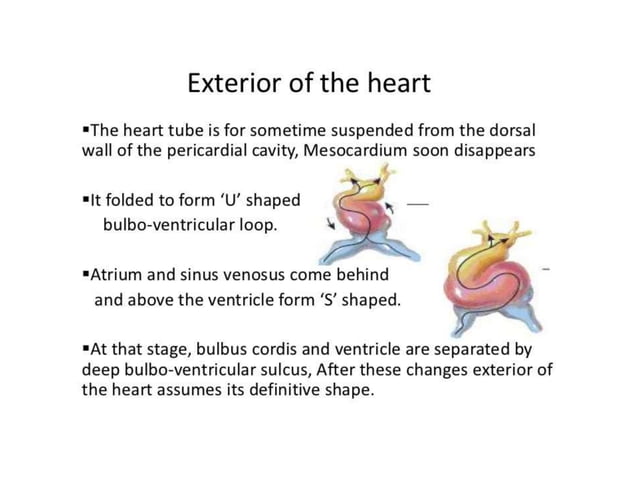 Exterior of the heart

▪The heart tube is for sometime suspended from the dorsal wall of the pericardial cavity, Mesocardium soon disappears

▪It folded to form ‘U’ shaped bulbo-ventricular loop.

▪Atrium and sinus venosus come behind and above the ventricle form ‘S’ shaped.

▪At that stage, bulbus cordis and ventricle are separated by deep bulbo-ventricular sulcus, After these changes exterior of the heart assumes its definitive shape.